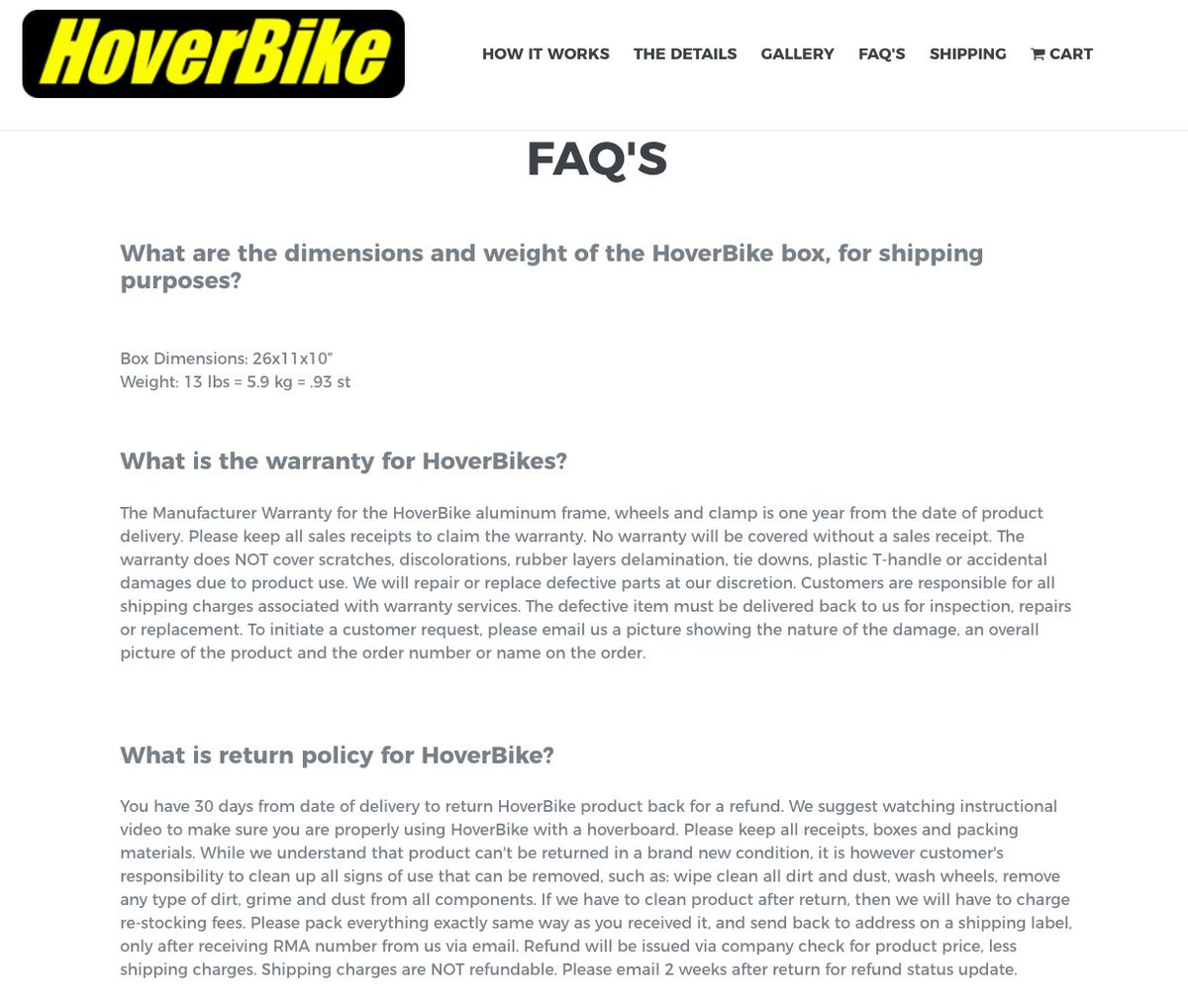 HoverBike

HOW IT WORKS THE DETAILS GALLERY FAQ'S SHIPPING CART

FAQ'S

What are the dimensions and weight of the HoverBike box, for shipping purposes?

Box Dimensions: 26x11x10"
Weight: 13 lbs = 5.9 kg = .93 st

What is the warranty for HoverBikes?

The Manufacturer Warranty for the HoverBike aluminum frame, wheels and clamp is one year from the date of product delivery. Please keep all sales receipts to claim the warranty. No warranty will be covered without a sales receipt. The warranty does NOT cover scratches, discolorations, rubber layers delamination, tie downs, plastic T-handle or accidental damages due to product use. We will repair or replace defective parts at our discretion. Customers are responsible for all shipping charges associated with warranty services. The defective item must be delivered back to us for inspection, repairs or replacement. To initiate a customer request, please email us a picture showing the nature of the damage, an overall picture of the product and the order number or name on the order.

What is return policy for HoverBike?

You have 30 days from date of delivery to return HoverBike product back for a refund. We suggest watching instructional video to make sure you are properly using HoverBike with a hoverboard. Please keep all receipts, boxes and packing materials. While we understand that product can't be returned in a brand new condition, it is however customer's responsibility to clean up all signs of use that can be removed, such as: wipe clean all dirt and dust, wash wheels, remove any type of dirt, grime and dust from all components. If we have to clean product after return, then we will have to charge re-stocking fees. Please pack everything exactly same way as you received it, and send back to address on a shipping label, only after receiving RMA number from us via email. Refund will be issued via company check for product price, less shipping charges. Shipping charges are NOT refundable. Please email 2 weeks after return for refund status update.